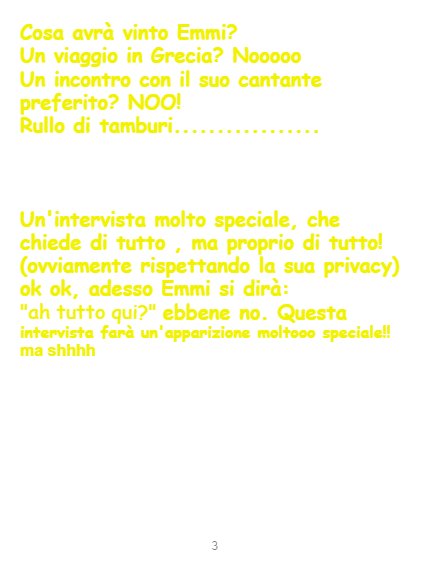 Cosa avrà vinto Emmi?
Un viaggio in Grecia? Nooooo
Un incontro con il suo cantante preferito? NOO!
Rullo di tamburi.................

Un'intervista molto speciale, che chiede di tutto , ma proprio di tutto! (ovviamente rispettando la sua privacy) ok ok, adesso Emmi si dirà: "ah tutto qui?" ebbene no. Questa intervista farà un'apparizione moltooo speciale!! ma shhhh

3